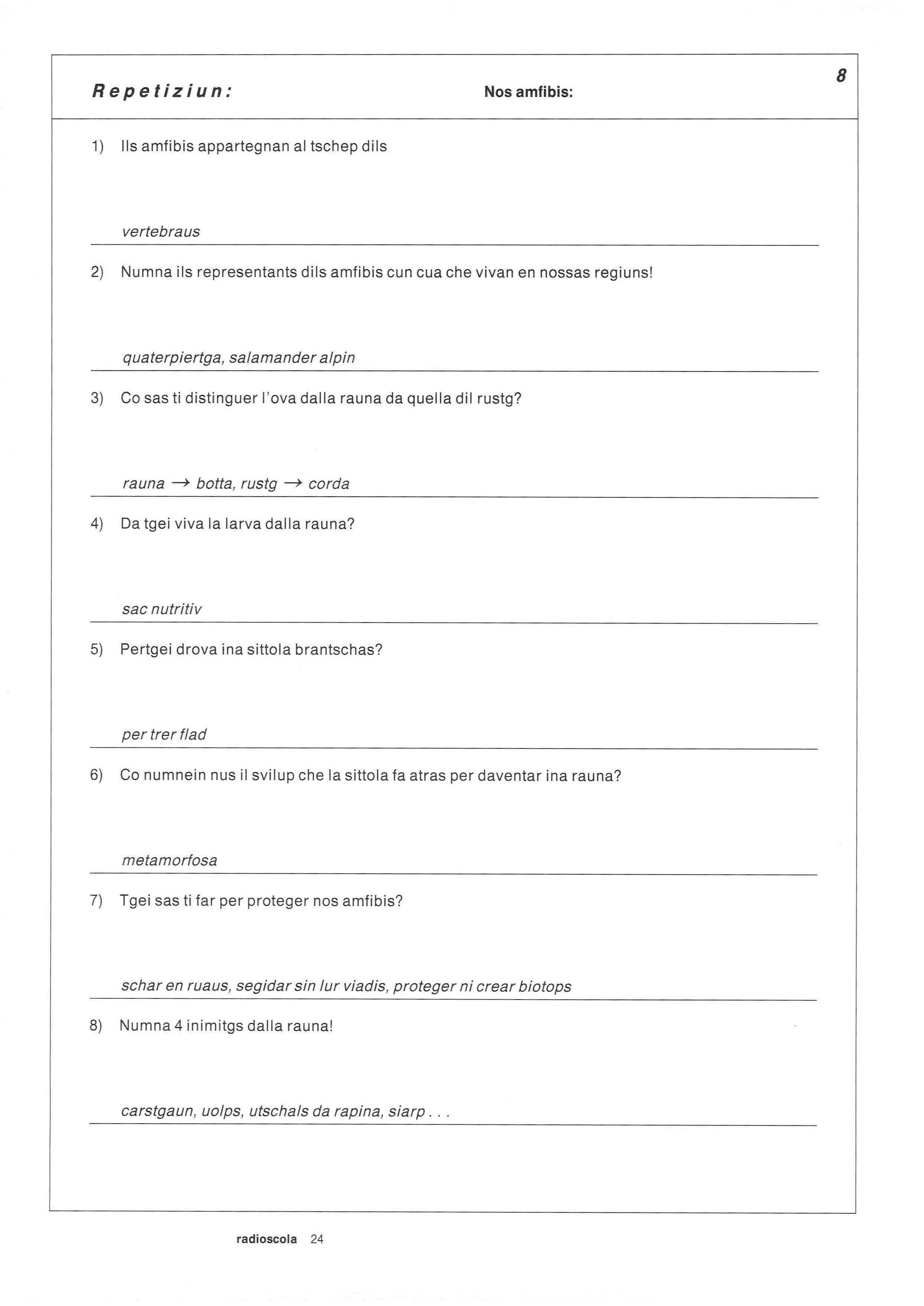 Repetiziun: Nos amfibis: 8

1) Ils amfibis appartegnan al tschep dils

vertebraus

2) Numna ils representants dils amfibis cun cua che vivan en nossas regiuns!

quaterpiertga, salamander alpin

3) Co sas ti distinguer l'ova dalla rauna da quella dil rustg?

rauna → botta, rustg → corda

4) Da tgei viva la larva dalla rauna?

sac nutritiv

5) Pertgei drova ina sittola brantschas?

per trer flad

6) Co numnein nus il svilup che la sittola fa atras per daventar ina rauna?

metamorfosa

7) Tgei sas ti far per proteger nos amfibis?

schar en ruaus, segidar sin lur viadis, proteger ni crear biotops

8) Numna 4 inimitgs dalla rauna!

carstgaun, uolps, utschals da rapina, siarp . . .

radioscola 24